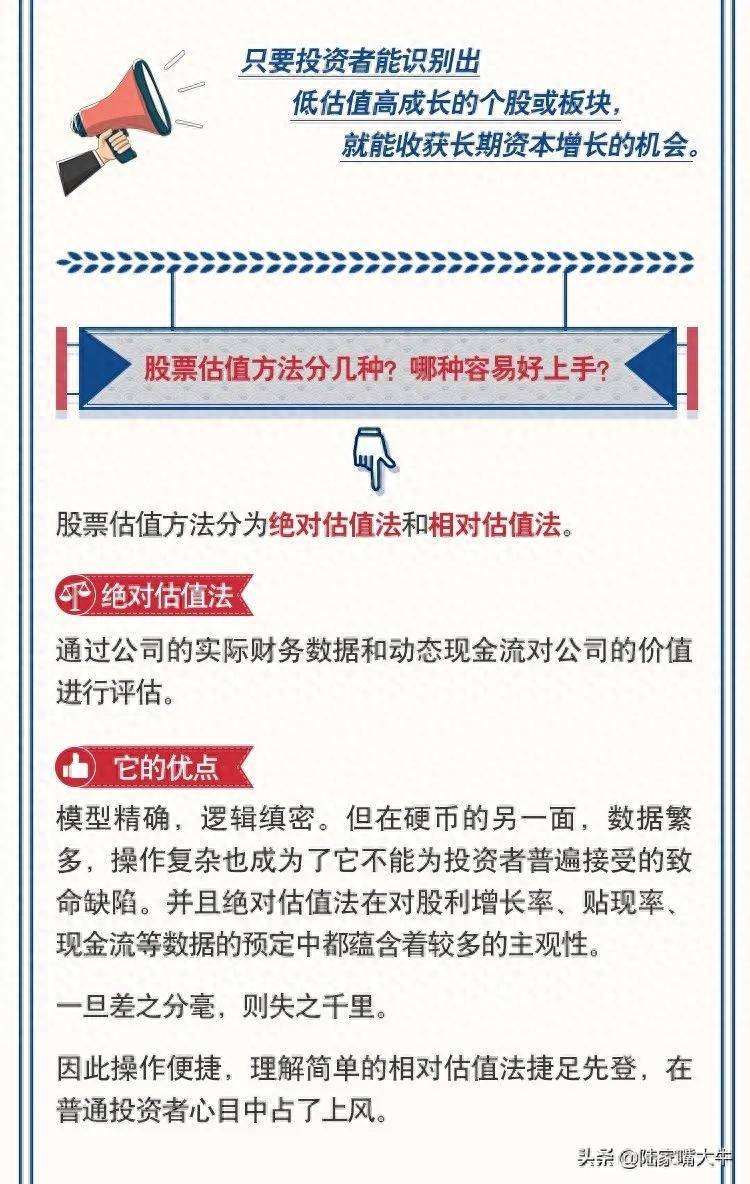 只要投资者能识别出
低估值高成长的个股或板块，
就能收获长期资本增长的机会。

股票估值方法分几种？哪种容易好上手？

股票估值方法分为绝对估值法和相对估值法。

绝对估值法

通过公司的实际财务数据和动态现金流对公司的价值进行评估。

它的优点

模型精确，逻辑缜密。但在硬币的另一面，数据繁多，操作复杂也成为了它不能为投资者普遍接受的致命缺陷。并且绝对估值法在对股利增长率、贴现率、现金流等数据的预定中都蕴含着较多的主观性。

一旦差之分毫，则失之千里。

因此操作便捷，理解简单的相对估值法捷足先登，在普通投资者心目中占了上风。

头条 @陆家嘴大牛